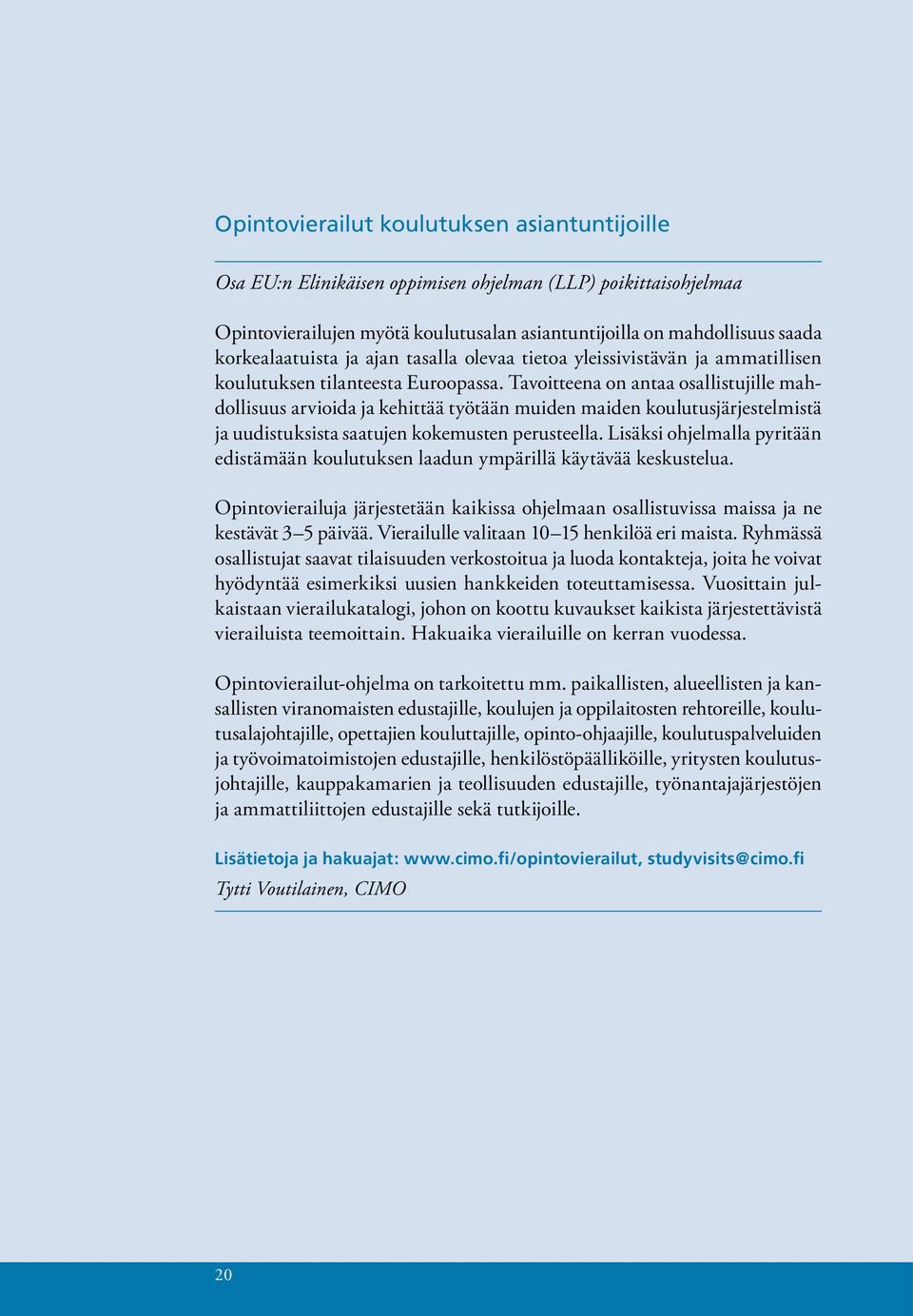 Opintovierailut koulutuksen asiantuntijoille

Osa EU:n Elinikäisen oppimisen ohjelman (LLP) poikittaisohjelmaa

Opintovierailujen myötä koulutusalan asiantuntijoilla on mahdollisuus saada korkealaatuista ja ajan tasalla olevaa tietoa yleissivistävän ja ammatillisen koulutuksen tilanteesta Euroopassa. Tavoitteena on antaa osallistujille mahdollisuus arvioida ja kehittää työtään muiden maiden koulutusjärjestelmistä ja uudistuksista saatujen kokemusten perusteella. Lisäksi ohjelmalla pyritään edistämään koulutuksen laadun ympärillä käytävää keskustelua.

Opintovierailuja järjestetään kaikissa ohjelmaan osallistuvissa maissa ja ne kestävät 3–5 päivää. Vierailulle valitaan 10–15 henkilöä eri maista. Ryhmässä osallistujat saavat tilaisuuden verkostoitua ja luoda kontakteja, joita he voivat hyödyntää esimerkiksi uusien hankkeiden toteuttamisessa. Vuosittain julkaistaan vierailukatalogi, johon on koottu kuvaukset kaikista järjestettävistä vierailuista teemoittain. Hakuaika vierailuille on kerran vuodessa.

Opintovierailut-ohjelma on tarkoitettu mm. paikallisten, alueellisten ja kansallisten viranomaisten edustajille, koulujen ja oppilaitosten rehtoreille, koulutusalajohtajille, opettajien kouluttajille, opinto-ohjaajille, koulutuspalveluiden ja työvoimatoimistojen edustajille, henkilöstöpäälliköille, yritysten koulutusjohtajille, kauppakamarien ja teollisuuden edustajille, työnantajajärjestöjen ja ammattiliittojen edustajille sekä tutkijoille.

Lisätietoja ja hakuajat: www.cimo.fi/opintovierailut, studyvisits@cimo.fi
Tytti Voutilainen, CIMO

20